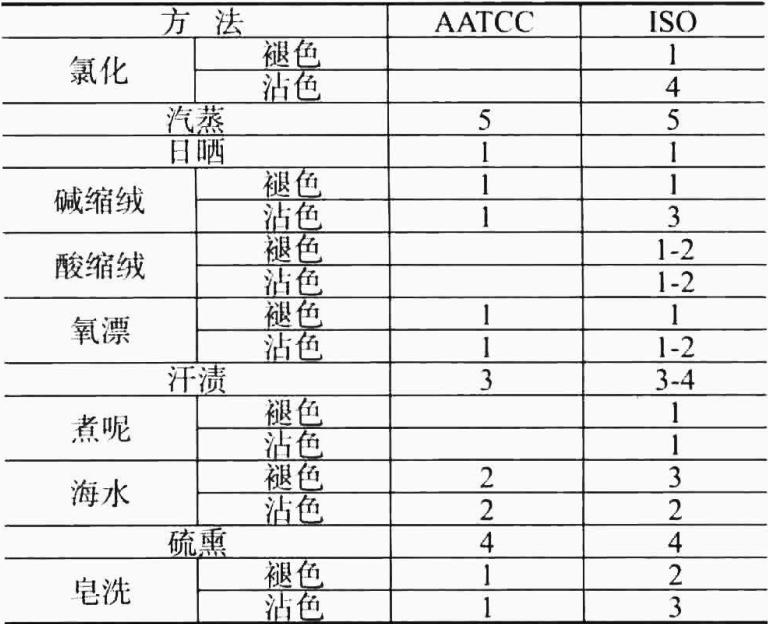 | 方　法 | | AATCC | ISO |
|---|---|---|---|
| 氯化 | 褪色 | | 1 |
| | 沾色 | | 4 |
| 汽蒸 | | 5 | 5 |
| 日晒 | | 1 | 1 |
| 碱缩绒 | 褪色 | 1 | 1 |
| | 沾色 | 1 | 3 |
| 酸缩绒 | 褪色 | | 1-2 |
| | 沾色 | | 1-2 |
| 氧漂 | 褪色 | 1 | 1 |
| | 沾色 | 1 | 1-2 |
| 汗渍 | | 3 | 3-4 |
| 煮呢 | 褪色 | | 1 |
| | 沾色 | | 1 |
| 海水 | 褪色 | 2 | 3 |
| | 沾色 | 2 | 2 |
| 硫熏 | | 4 | 4 |
| 皂洗 | 褪色 | 1 | 2 |
| | 沾色 | 1 | 3 |